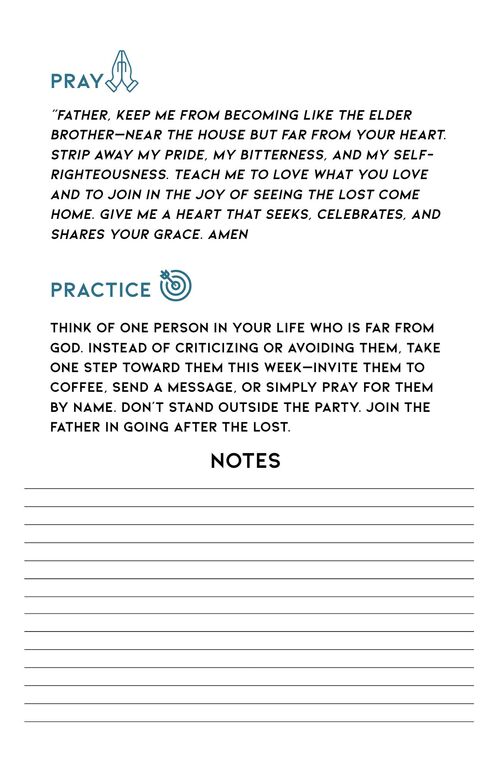 PRAY

"FATHER, KEEP ME FROM BECOMING LIKE THE ELDER BROTHER—NEAR THE HOUSE BUT FAR FROM YOUR HEART. STRIP AWAY MY PRIDE, MY BITTERNESS, AND MY SELF-RIGHTEOUSNESS. TEACH ME TO LOVE WHAT YOU LOVE AND TO JOIN IN THE JOY OF SEEING THE LOST COME HOME. GIVE ME A HEART THAT SEEKS, CELEBRATES, AND SHARES YOUR GRACE. AMEN

PRACTICE

THINK OF ONE PERSON IN YOUR LIFE WHO IS FAR FROM GOD. INSTEAD OF CRITICIZING OR AVOIDING THEM, TAKE ONE STEP TOWARD THEM THIS WEEK—INVITE THEM TO COFFEE, SEND A MESSAGE, OR SIMPLY PRAY FOR THEM BY NAME. DON'T STAND OUTSIDE THE PARTY. JOIN THE FATHER IN GOING AFTER THE LOST.

NOTES